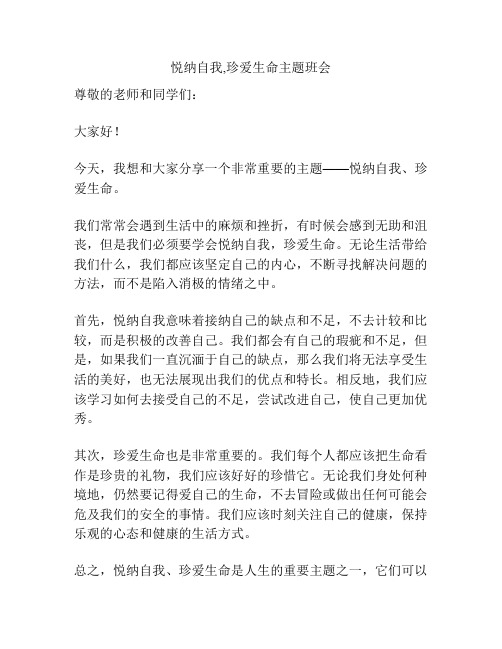 悦纳自我,珍爱生命主题班会

尊敬的老师和同学们：

大家好！

今天，我想和大家分享一个非常重要的主题——悦纳自我、珍爱生命。

我们常常会遇到生活中的麻烦和挫折，有时候会感到无助和沮丧，但是我们必须要学会悦纳自我，珍爱生命。无论生活带给我们什么，我们都应该坚定自己的内心，不断寻找解决问题的方法，而不是陷入消极的情绪之中。

首先，悦纳自我意味着接纳自己的缺点和不足，不去计较和比较，而是积极的改善自己。我们都会有自己的瑕疵和不足，但是，如果我们一直沉湎于自己的缺点，那么我们将无法享受生活的美好，也无法展现出我们的优点和特长。相反地，我们应该学习如何去接受自己的不足，尝试改进自己，使自己更加优秀。

其次，珍爱生命也是非常重要的。我们每个人都应该把生命看作是珍贵的礼物，我们应该好好的珍惜它。无论我们身处何种境地，仍然要记得爱自己的生命，不去冒险或做出任何可能会危及我们的安全的事情。我们应该时刻关注自己的健康，保持乐观的心态和健康的生活方式。

总之，悦纳自我、珍爱生命是人生的重要主题之一，它们可以